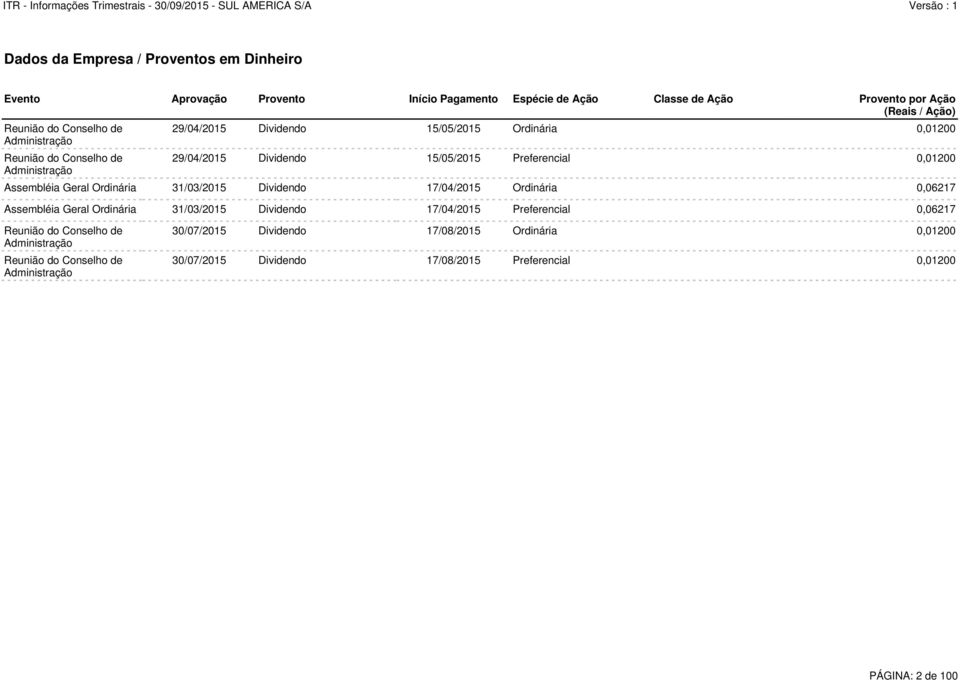 ITR - Informações Trimestrais - 30/09/2015 - SUL AMERICA S/A Versão : 1

Dados da Empresa / Proventos em Dinheiro

| Evento | Aprovação | Provento | Início Pagamento | Espécie de Ação | Classe de Ação | Provento por Ação (Reais / Ação) |
|---|---|---|---|---|---|---|
| Reunião do Conselho de Administração | 29/04/2015 | Dividendo | 15/05/2015 | Ordinária | | 0,01200 |
| Reunião do Conselho de Administração | 29/04/2015 | Dividendo | 15/05/2015 | Preferencial | | 0,01200 |
| Assembléia Geral Ordinária | 31/03/2015 | Dividendo | 17/04/2015 | Ordinária | | 0,06217 |
| Assembléia Geral Ordinária | 31/03/2015 | Dividendo | 17/04/2015 | Preferencial | | 0,06217 |
| Reunião do Conselho de Administração | 30/07/2015 | Dividendo | 17/08/2015 | Ordinária | | 0,01200 |
| Reunião do Conselho de Administração | 30/07/2015 | Dividendo | 17/08/2015 | Preferencial | | 0,01200 |

PÁGINA: 2 de 100